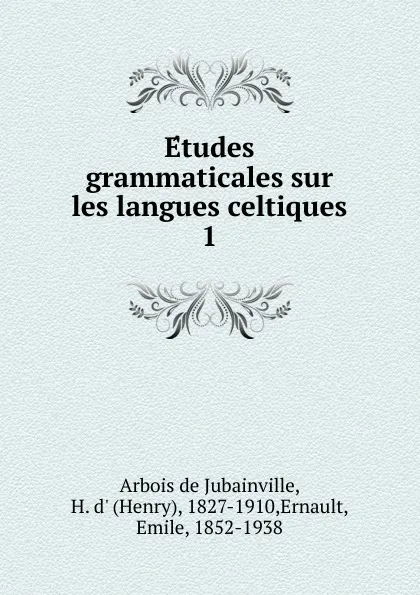 Etudes grammaticales sur les langues celtiques
1

Arbois de Jubainville, H. d' (Henry), 1827-1910,Ernault, Emile, 1852-1938